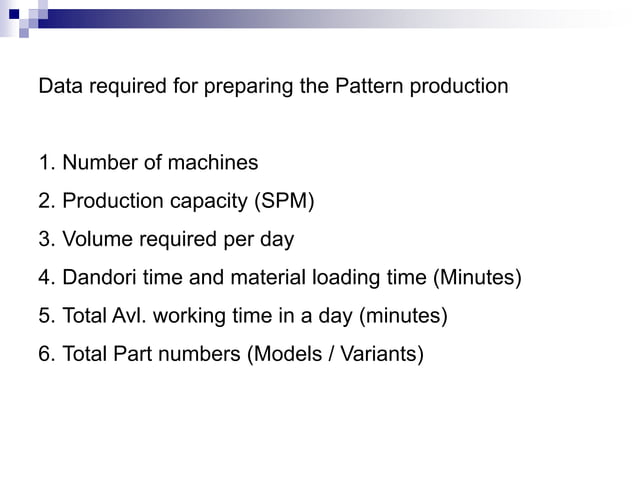 Data required for preparing the Pattern production

1. Number of machines
2. Production capacity (SPM)
3. Volume required per day
4. Dandori time and material loading time (Minutes)
5. Total Avl. working time in a day (minutes)
6. Total Part numbers (Models / Variants)